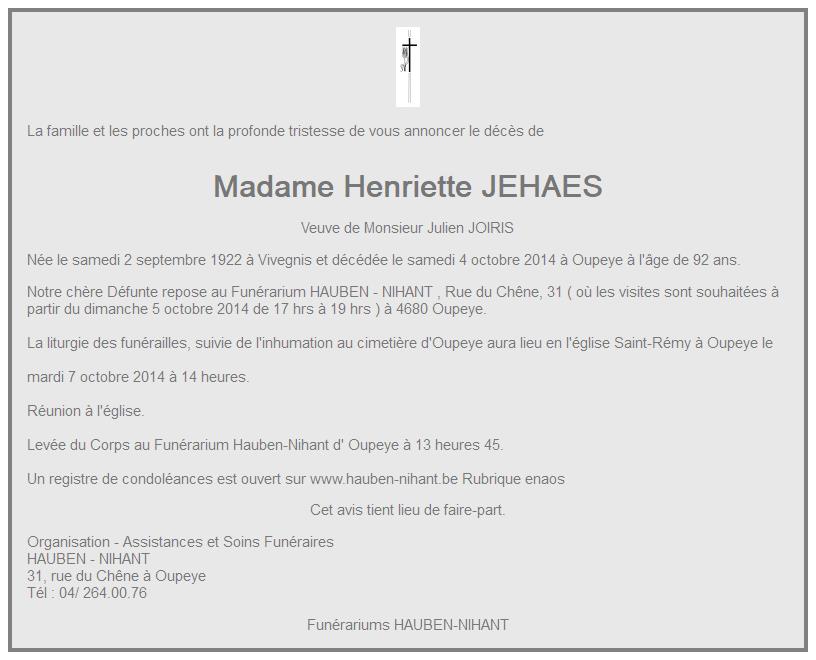 La famille et les proches ont la profonde tristesse de vous annoncer le décès de

Madame Henriette JEHAES

Veuve de Monsieur Julien JOIRIS

Née le samedi 2 septembre 1922 à Vivegnis et décédée le samedi 4 octobre 2014 à Oupeye à l'âge de 92 ans.

Notre chère Défunte repose au Funérarium HAUBEN - NIHANT , Rue du Chêne, 31 ( où les visites sont souhaitées à partir du dimanche 5 octobre 2014 de 17 hrs à 19 hrs ) à 4680 Oupeye.

La liturgie des funérailles, suivie de l'inhumation au cimetière d'Oupeye aura lieu en l'église Saint-Rémy à Oupeye le

mardi 7 octobre 2014 à 14 heures.

Réunion à l'église.

Levée du Corps au Funérarium Hauben-Nihant d' Oupeye à 13 heures 45.

Un registre de condoléances est ouvert sur www.hauben-nihant.be Rubrique enaos

Cet avis tient lieu de faire-part.

Organisation - Assistances et Soins Funéraires
HAUBEN - NIHANT
31, rue du Chêne à Oupeye
Tél : 04/ 264.00.76

Funérariums HAUBEN-NIHANT